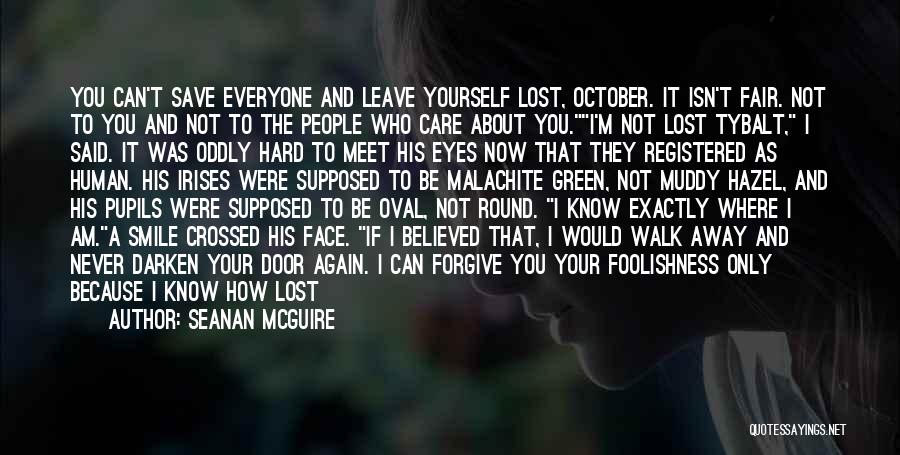 YOU CAN'T SAVE EVERYONE AND LEAVE YOURSELF LOST, OCTOBER. IT ISN'T FAIR. NOT TO YOU AND NOT TO THE PEOPLE WHO CARE ABOUT YOU.""I'M NOT LOST TYBALT," I SAID. IT WAS ODDLY HARD TO MEET HIS EYES NOW THAT THEY REGISTERED AS HUMAN. HIS IRISES WERE SUPPOSED TO BE MALACHITE GREEN, NOT MUDDY HAZEL, AND HIS PUPILS WERE SUPPOSED TO BE OVAL, NOT ROUND. "I KNOW EXACTLY WHERE I AM."A SMILE CROSSED HIS FACE. "IF I BELIEVED THAT, I WOULD WALK AWAY AND NEVER DARKEN YOUR DOOR AGAIN. I CAN FORGIVE YOU YOUR FOOLISHNESS ONLY BECAUSE I KNOW HOW LOST

AUTHOR: SEANAN MCGUIRE

QUOTESSAYINGS.NET